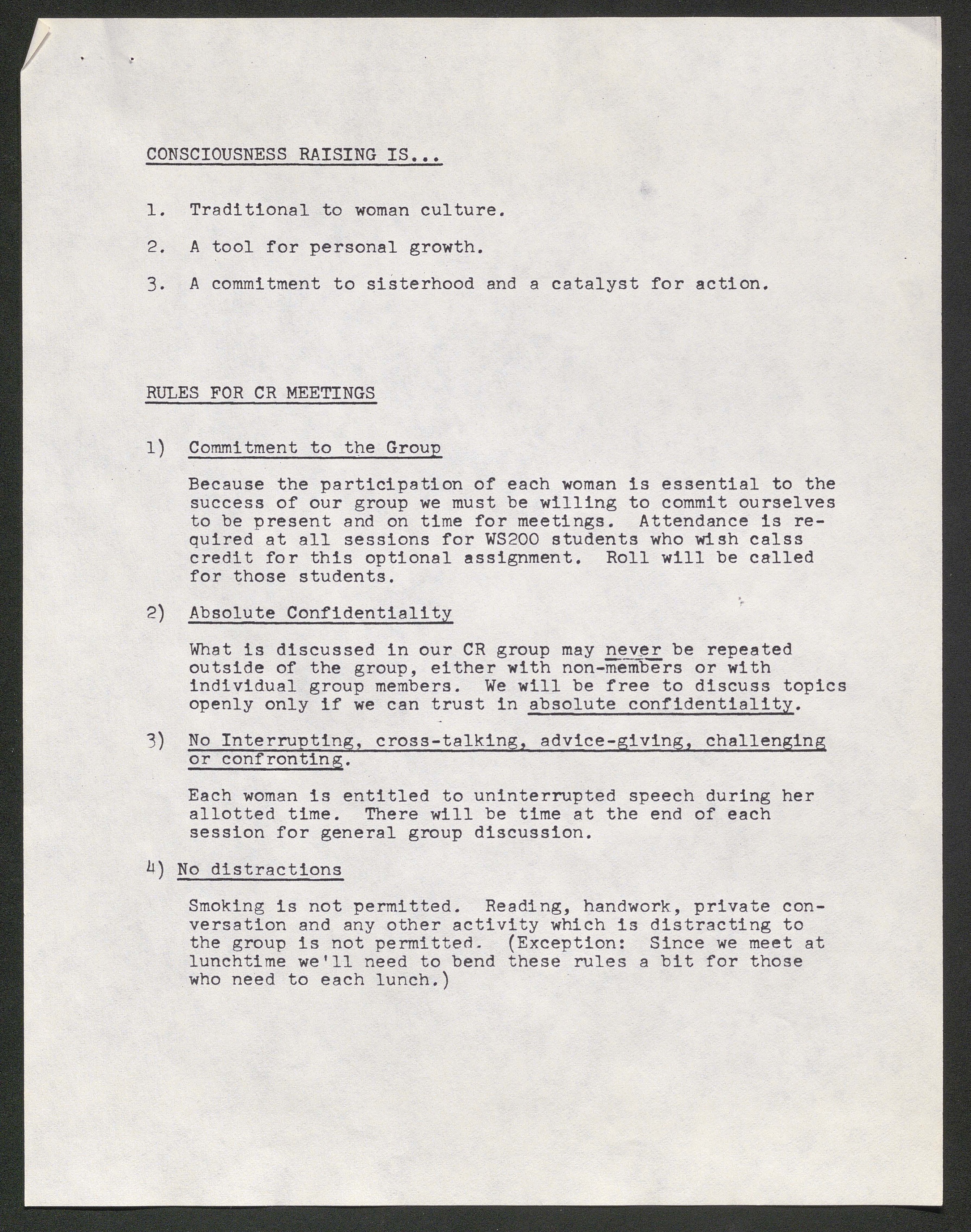 CONSCIOUSNESS RAISING IS...

1. Traditional to woman culture.

2. A tool for personal growth.

3. A commitment to sisterhood and a catalyst for action.

RULES FOR CR MEETINGS

1) Commitment to the Group

Because the participation of each woman is essential to the success of our group we must be willing to commit ourselves to be present and on time for meetings. Attendance is required at all sessions for WS200 students who wish calss credit for this optional assignment. Roll will be called for those students.

2) Absolute Confidentiality

What is discussed in our CR group may never be repeated outside of the group, either with non-members or with individual group members. We will be free to discuss topics openly only if we can trust in absolute confidentiality.

3) No Interrupting, cross-talking, advice-giving, challenging or confronting.

Each woman is entitled to uninterrupted speech during her allotted time. There will be time at the end of each session for general group discussion.

4) No distractions

Smoking is not permitted. Reading, handwork, private conversation and any other activity which is distracting to the group is not permitted. (Exception: Since we meet at lunchtime we'll need to bend these rules a bit for those who need to each lunch.)